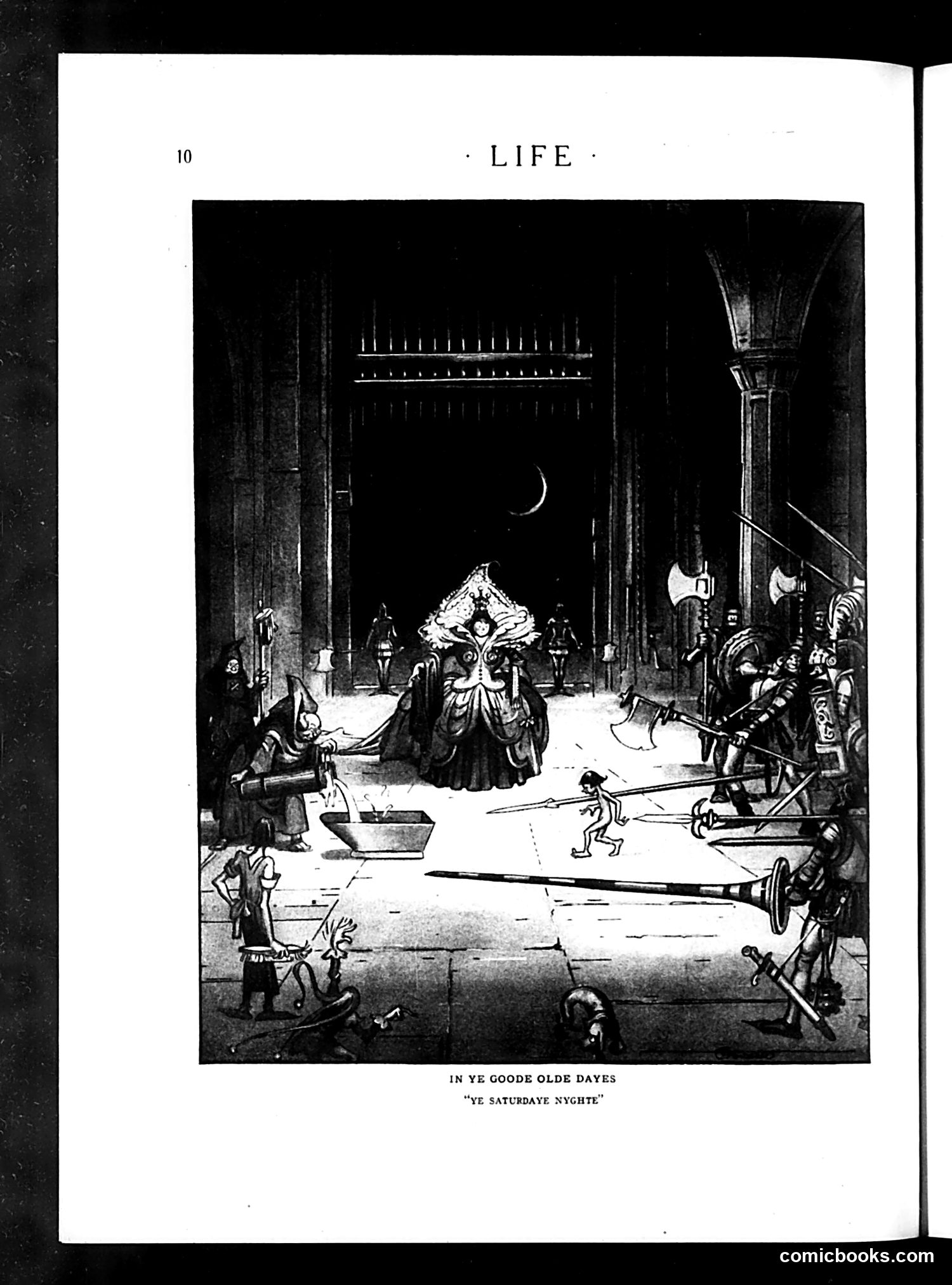 10

· LIFE ·

IN YE GOODE OLDE DAYES

"YE SATURDAYE NYGHTE"

comicbooks.com